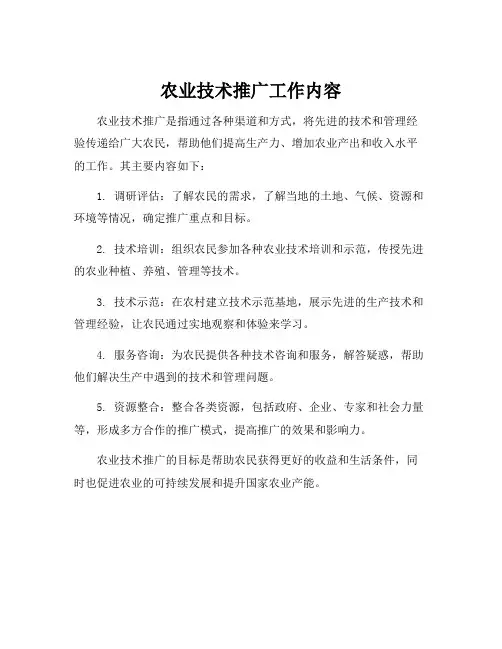 农业技术推广工作内容

农业技术推广是指通过各种渠道和方式，将先进的技术和管理经验传递给广大农民，帮助他们提高生产力、增加农业产出和收入水平的工作。其主要内容如下：

1. 调研评估：了解农民的需求，了解当地的土地、气候、资源和环境等情况，确定推广重点和目标。

2. 技术培训：组织农民参加各种农业技术培训和示范，传授先进的农业种植、养殖、管理等技术。

3. 技术示范：在农村建立技术示范基地，展示先进的生产技术和管理经验，让农民通过实地观察和体验来学习。

4. 服务咨询：为农民提供各种技术咨询和服务，解答疑惑，帮助他们解决生产中遇到的技术和管理问题。

5. 资源整合：整合各类资源，包括政府、企业、专家和社会力量等，形成多方合作的推广模式，提高推广的效果和影响力。

农业技术推广的目标是帮助农民获得更好的收益和生活条件，同时也促进农业的可持续发展和提升国家农业产能。